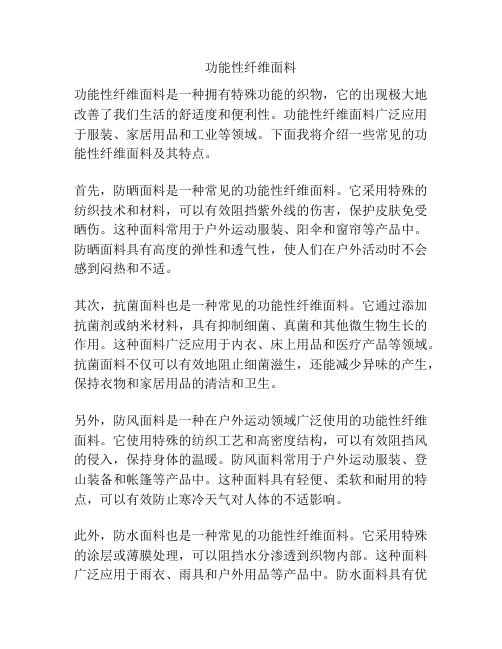 功能性纤维面料

功能性纤维面料是一种拥有特殊功能的织物，它的出现极大地改善了我们生活的舒适度和便利性。功能性纤维面料广泛应用于服装、家居用品和工业等领域。下面我将介绍一些常见的功能性纤维面料及其特点。

首先，防晒面料是一种常见的功能性纤维面料。它采用特殊的纺织技术和材料，可以有效阻挡紫外线的伤害，保护皮肤免受晒伤。这种面料常用于户外运动服装、阳伞和窗帘等产品中。防晒面料具有高度的弹性和透气性，使人们在户外活动时不会感到闷热和不适。

其次，抗菌面料也是一种常见的功能性纤维面料。它通过添加抗菌剂或纳米材料，具有抑制细菌、真菌和其他微生物生长的作用。这种面料广泛应用于内衣、床上用品和医疗产品等领域。抗菌面料不仅可以有效地阻止细菌滋生，还能减少异味的产生，保持衣物和家居用品的清洁和卫生。

另外，防风面料是一种在户外运动领域广泛使用的功能性纤维面料。它使用特殊的纺织工艺和高密度结构，可以有效阻挡风的侵入，保持身体的温暖。防风面料常用于户外运动服装、登山装备和帐篷等产品中。这种面料具有轻便、柔软和耐用的特点，可以有效防止寒冷天气对人体的不适影响。

此外，防水面料也是一种常见的功能性纤维面料。它采用特殊的涂层或薄膜处理，可以阻挡水分渗透到织物内部。这种面料广泛应用于雨衣、雨具和户外用品等产品中。防水面料具有优